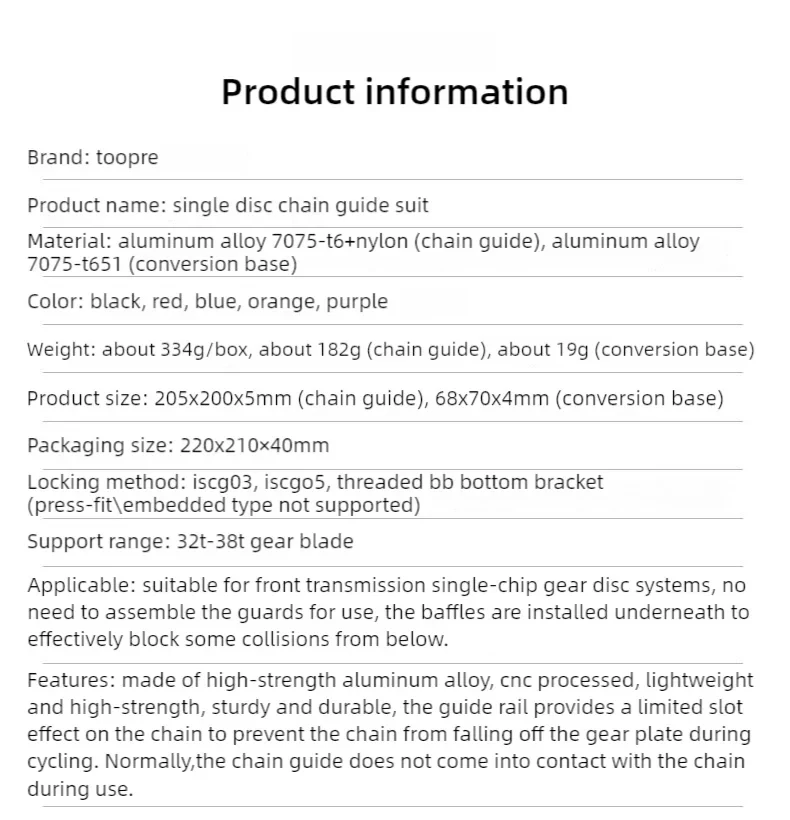 Product information

Brand: toopre

Product name: single disc chain guide suit

Material: aluminum alloy 7075-t6+nylon (chain guide), aluminum alloy 7075-t651 (conversion base)

Color: black, red, blue, orange, purple

Weight: about 334g/box, about 182g (chain guide), about 19g (conversion base)

Product size: 205x200x5mm (chain guide), 68x70x4mm (conversion base)

Packaging size: 220x210×40mm

Locking method: iscg03, iscgo5, threaded bb bottom bracket (press-fit\embedded type not supported)

Support range: 32t-38t gear blade

Applicable: suitable for front transmission single-chip gear disc systems, no need to assemble the guards for use, the baffles are installed underneath to effectively block some collisions from below.

Features: made of high-strength aluminum alloy, cnc processed, lightweight and high-strength, sturdy and durable, the guide rail provides a limited slot effect on the chain to prevent the chain from falling off the gear plate during cycling. Normally,the chain guide does not come into contact with the chain during use.